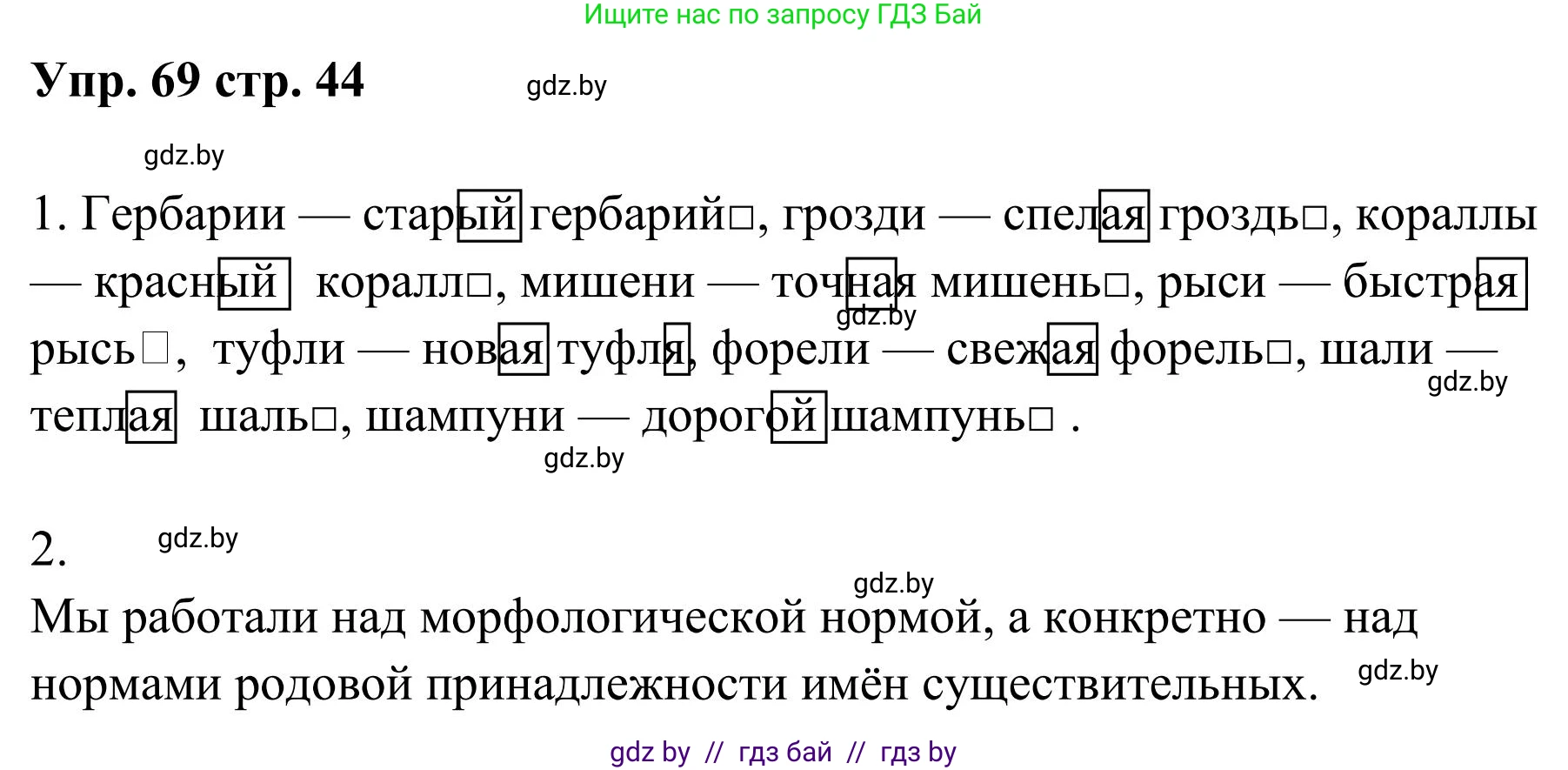 Ищите нас по запросу ГДЗ Бай

Упр. 69 стр. 44

gdz.by

gdz.by

1. Гербарии — старый гербарий□, грозди — спелая гроздь□, кораллы — красный коралл□, мишени — точная мишень□, рыси — быстрая рысь□, туфли — новая туфля, форели — свежая форель□, шали — теплая шаль□, шампуни — дорогой шампунь□ .

gdz.by gdz.by gdz.by

2. gdz.by

gdz.by

Мы работали над морфологической нормой, а конкретно — над нормами родовой принадлежности имён существительных.

gdz.by

gdz by // гдз бай // гдз by